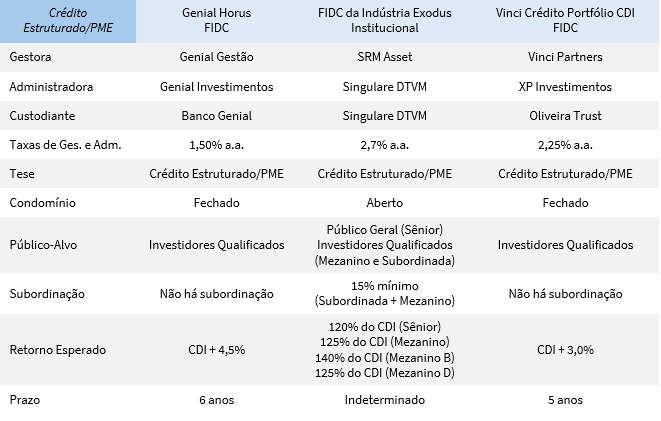 | Crédito Estruturado/PME | Genial Horus FIDC | FIDC da Indústria Exodus Institucional | Vinci Crédito Portfólio CDI FIDC |
|---|---|---|---|
| Gestora | Genial Gestão | SRM Asset | Vinci Partners |
| Administradora | Genial Investimentos | Singulare DTVM | XP Investimentos |
| Custodiante | Banco Genial | Singulare DTVM | Oliveira Trust |
| Taxas de Ges. e Adm. | 1,50% a.a. | 2,7% a.a. | 2,25% a.a. |
| Tese | Crédito Estruturado/PME | Crédito Estruturado/PME | Crédito Estruturado/PME |
| Condomínio | Fechado | Aberto | Fechado |
| Público-Alvo | Investidores Qualificados | Público Geral (Sênior) Investidores Qualificados (Mezanino e Subordinada) | Investidores Qualificados |
| Subordinação | Não há subordinação | 15% mínimo (Subordinada + Mezanino) | Não há subordinação |
| Retorno Esperado | CDI + 4,5% | 120% do CDI (Sênior) 125% do CDI (Mezanino) 140% do CDI (Mezanino B) 125% do CDI (Mezanino D) | CDI + 3,0% |
| Prazo | 6 anos | Indeterminado | 5 anos |